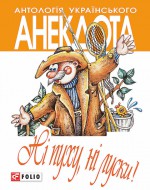 АНТОЛОГІЯ УКРАЇНСЬКОГО
АНЕКДОТА

Ні пуху, ні луски!

FOLIO